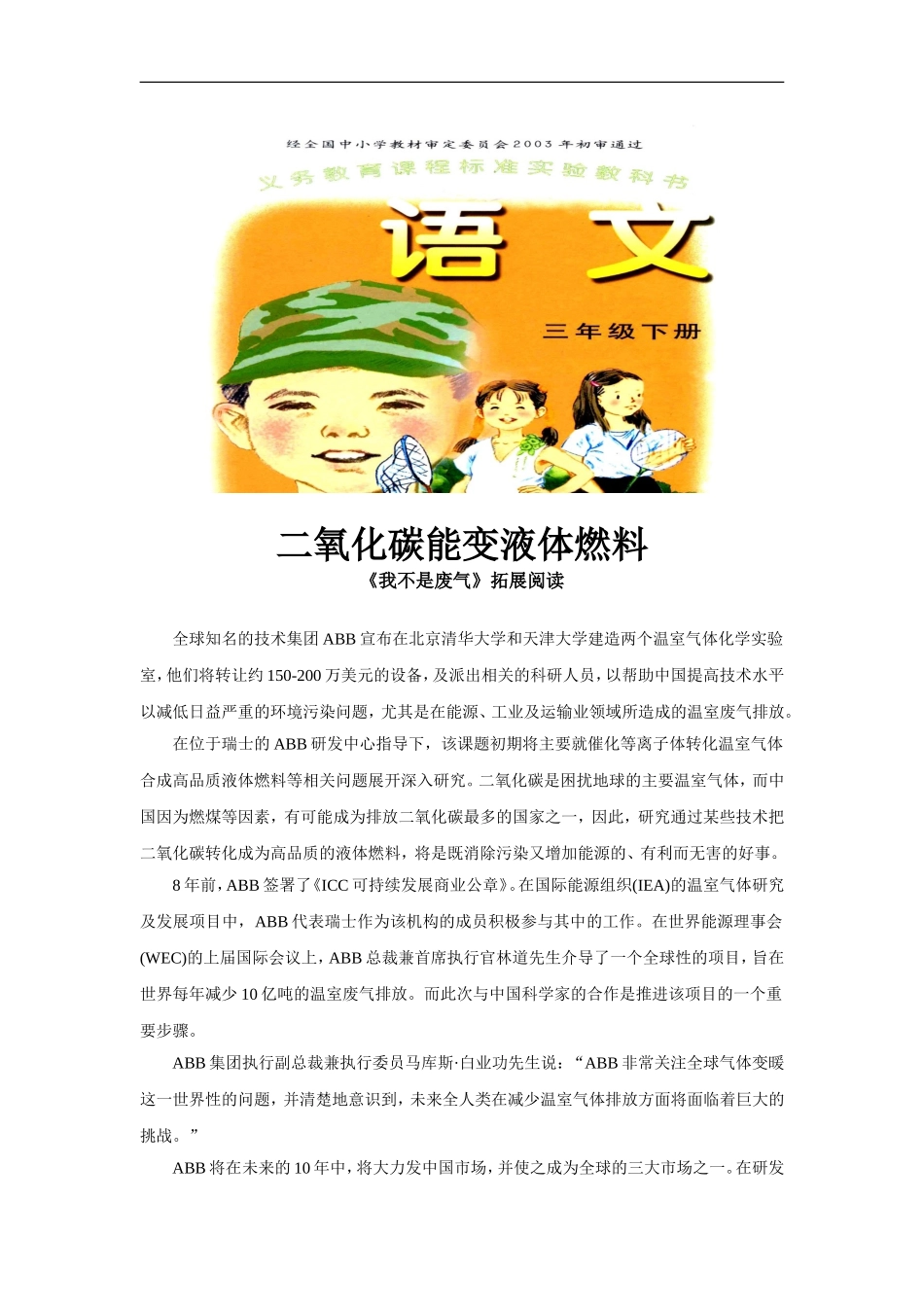 经全国中小学教材审定委员会2003年初审通过

义务教育课程标准实验教科书

语文

三年级下册

二氧化碳能变液体燃料

《我不是废气》拓展阅读

全球知名的技术集团ABB宣布在北京清华大学和天津大学建造两个温室气体化学实验室，他们将转让约150-200万美元的设备，及派出相关的科研人员，以帮助中国提高技术水平以减低日益严重的环境污染问题，尤其是在能源、工业及运输业领域所造成的温室废气排放。

在位于瑞士的ABB研发中心指导下，该课题初期将主要就催化等离子体转化温室气体合成高品质液体燃料等相关问题展开深入研究。二氧化碳是困扰地球的主要温室气体，而中国因为燃煤等因素，有可能成为排放二氧化碳最多的国家之一，因此，研究通过某些技术把二氧化碳转化成为高品质的液体燃料，将是既消除污染又增加能源的、有利而无害的好事。

8年前，ABB签署了《ICC可持续发展商业公章》。在国际能源组织(IEA)的温室气体研究及发展项目中，ABB代表瑞士作为该机构的成员积极参与其中的工作。在世界能源理事会(WEC)的上届国际会议上，ABB总裁兼首席执行官林道先生介导了一个全球性的项目，旨在世界每年减少10亿吨的温室废气排放。而此次与中国科学家的合作是推进该项目的一个重要步骤。

ABB集团执行副总裁兼执行委员马库斯·白业功先生说：“ABB非常关注全球气体变暖这一世界性的问题，并清楚地意识到，未来全人类在减少温室气体排放方面将面临着巨大的挑战。”

ABB将在未来的10年中，将大力发中国市场，并使之成为全球的三大市场之一。在研发